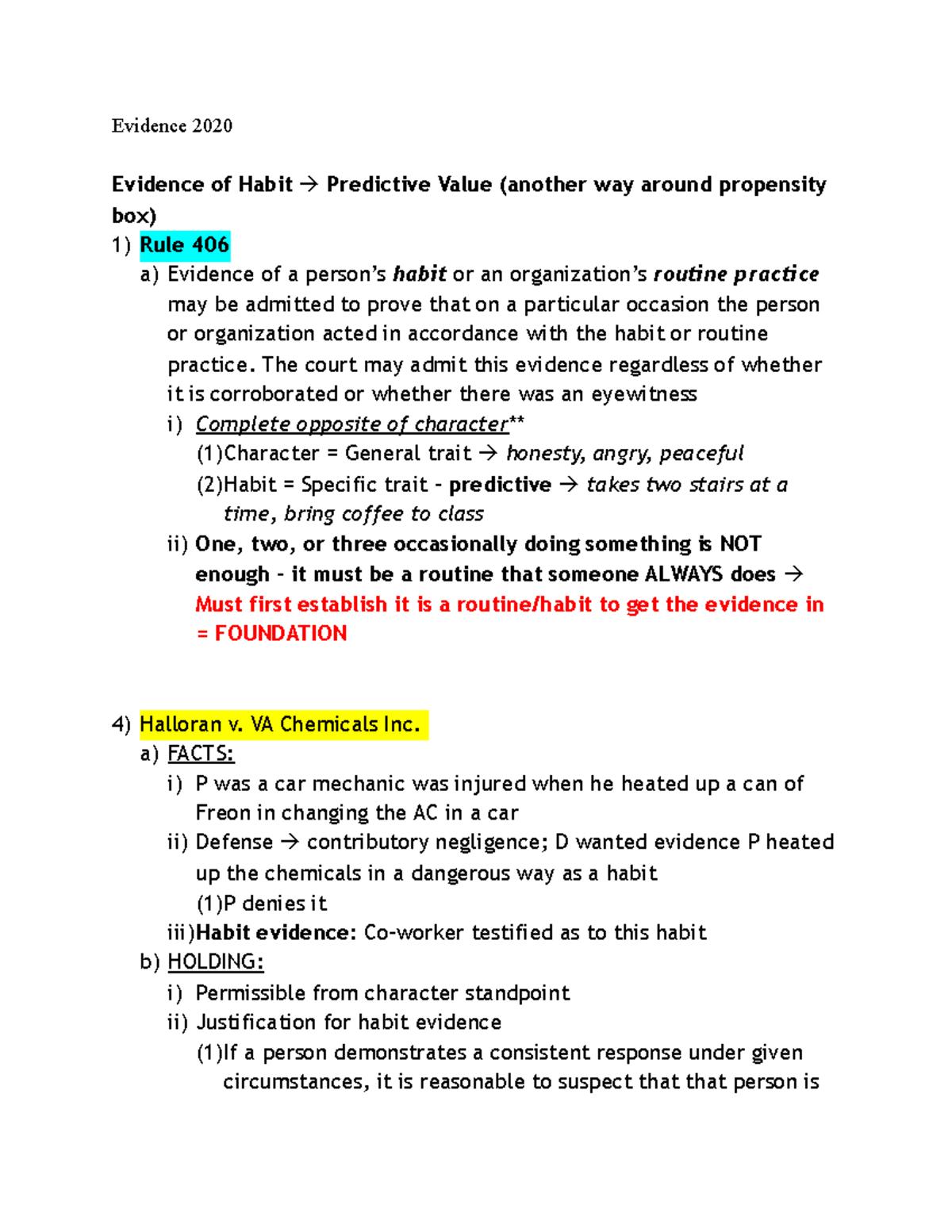 Evidence 2020

Evidence of Habit → Predictive Value (another way around propensity box)

1) Rule 406

a) Evidence of a person's habit or an organization's routine practice may be admitted to prove that on a particular occasion the person or organization acted in accordance with the habit or routine practice. The court may admit this evidence regardless of whether it is corroborated or whether there was an eyewitness

i) Complete opposite of character**

(1)Character = General trait → honesty, angry, peaceful

(2)Habit = Specific trait - predictive → takes two stairs at a time, bring coffee to class

ii) One, two, or three occasionally doing something is NOT enough - it must be a routine that someone ALWAYS does → Must first establish it is a routine/habit to get the evidence in = FOUNDATION

4) Halloran v. VA Chemicals Inc.

a) FACTS:

i) P was a car mechanic was injured when he heated up a can of Freon in changing the AC in a car

ii) Defense → contributory negligence; D wanted evidence P heated up the chemicals in a dangerous way as a habit

(1)P denies it

iii)Habit evidence: Co-worker testified as to this habit

b) HOLDING:

i) Permissible from character standpoint

ii) Justification for habit evidence

(1)If a person demonstrates a consistent response under given circumstances, it is reasonable to suspect that that person is